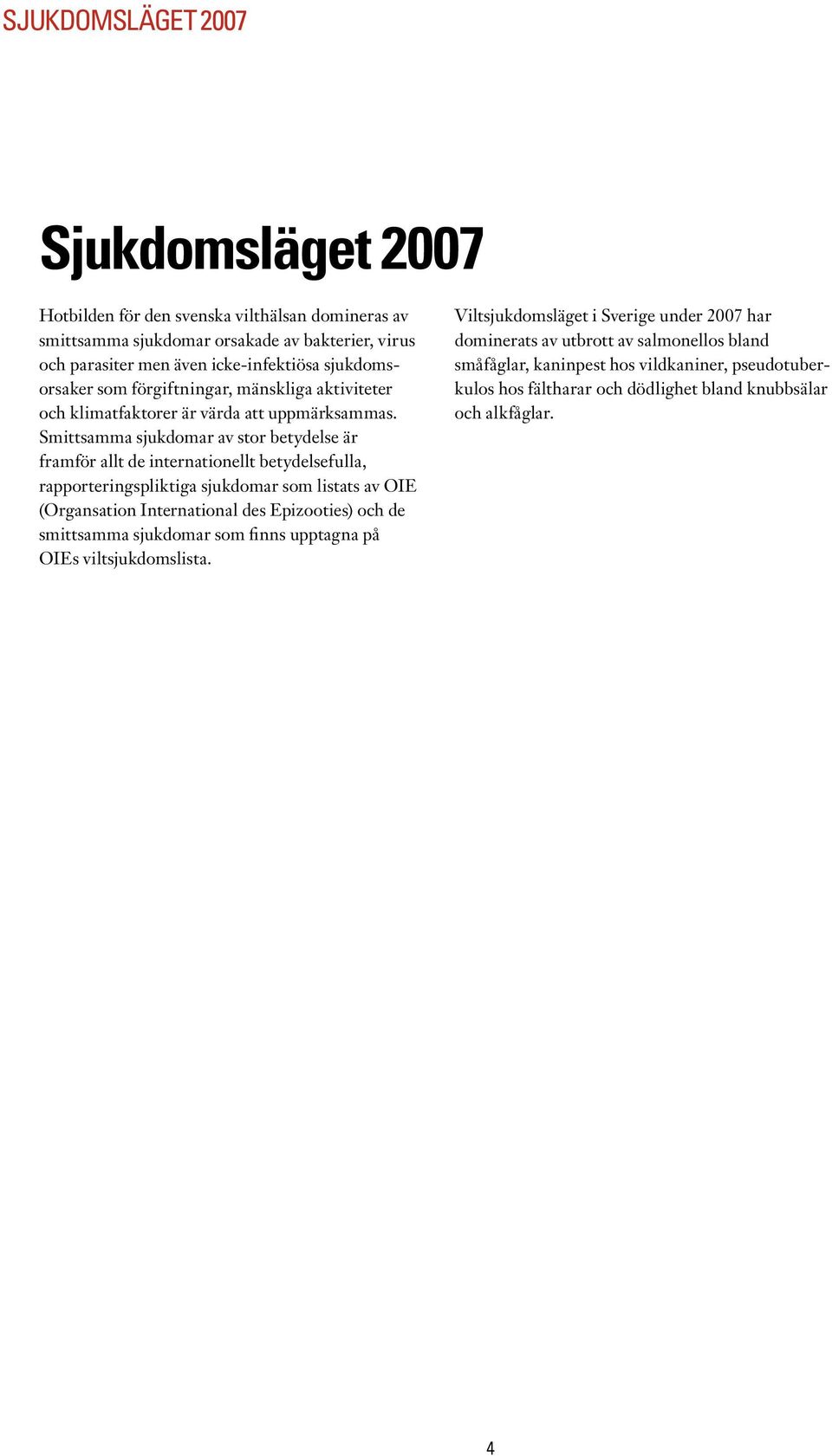 SJUKDOMSLÄGET 2007

Sjukdomsläget 2007

Hotbilden för den svenska vilthälsan domineras av smittsamma sjukdomar orsakade av bakterier, virus och parasiter men även icke-infektiösa sjukdomsorsaker som förgiftningar, mänskliga aktiviteter och klimatfaktorer är värda att uppmärksammas. Smittsamma sjukdomar av stor betydelse är framför allt de internationellt betydelsefulla, rapporteringspliktiga sjukdomar som listats av OIE (Organsation International des Epizooties) och de smittsamma sjukdomar som finns upptagna på OIEs viltsjukdomslista.

Viltsjukdomsläget i Sverige under 2007 har dominerats av utbrott av salmonellos bland småfåglar, kaninpest hos vildkaniner, pseudotuberkulos hos fältharar och dödlighet bland knubbsälar och alkfåglar.

4